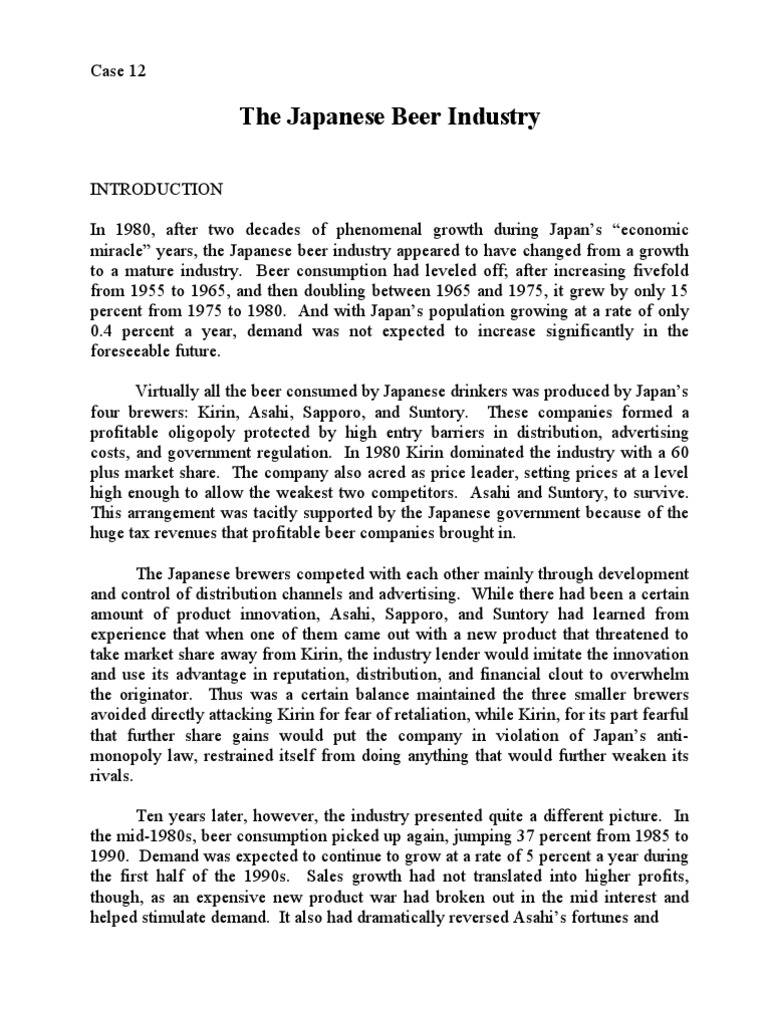 Case 12

The Japanese Beer Industry

INTRODUCTION

In 1980, after two decades of phenomenal growth during Japan's "economic miracle" years, the Japanese beer industry appeared to have changed from a growth to a mature industry. Beer consumption had leveled off; after increasing fivefold from 1955 to 1965, and then doubling between 1965 and 1975, it grew by only 15 percent from 1975 to 1980. And with Japan's population growing at a rate of only 0.4 percent a year, demand was not expected to increase significantly in the foreseeable future.

Virtually all the beer consumed by Japanese drinkers was produced by Japan's four brewers: Kirin, Asahi, Sapporo, and Suntory. These companies formed a profitable oligopoly protected by high entry barriers in distribution, advertising costs, and government regulation. In 1980 Kirin dominated the industry with a 60 plus market share. The company also acred as price leader, setting prices at a level high enough to allow the weakest two competitors. Asahi and Suntory, to survive. This arrangement was tacitly supported by the Japanese government because of the huge tax revenues that profitable beer companies brought in.

The Japanese brewers competed with each other mainly through development and control of distribution channels and advertising. While there had been a certain amount of product innovation, Asahi, Sapporo, and Suntory had learned from experience that when one of them came out with a new product that threatened to take market share away from Kirin, the industry lender would imitate the innovation and use its advantage in reputation, distribution, and financial clout to overwhelm the originator. Thus was a certain balance maintained the three smaller brewers avoided directly attacking Kirin for fear of retaliation, while Kirin, for its part fearful that further share gains would put the company in violation of Japan's anti-monopoly law, restrained itself from doing anything that would further weaken its rivals.

Ten years later, however, the industry presented quite a different picture. In the mid-1980s, beer consumption picked up again, jumping 37 percent from 1985 to 1990. Demand was expected to continue to grow at a rate of 5 percent a year during the first half of the 1990s. Sales growth had not translated into higher profits, though, as an expensive new product war had broken out in the mid interest and helped stimulate demand. It also had dramatically reversed Asahi's fortunes and